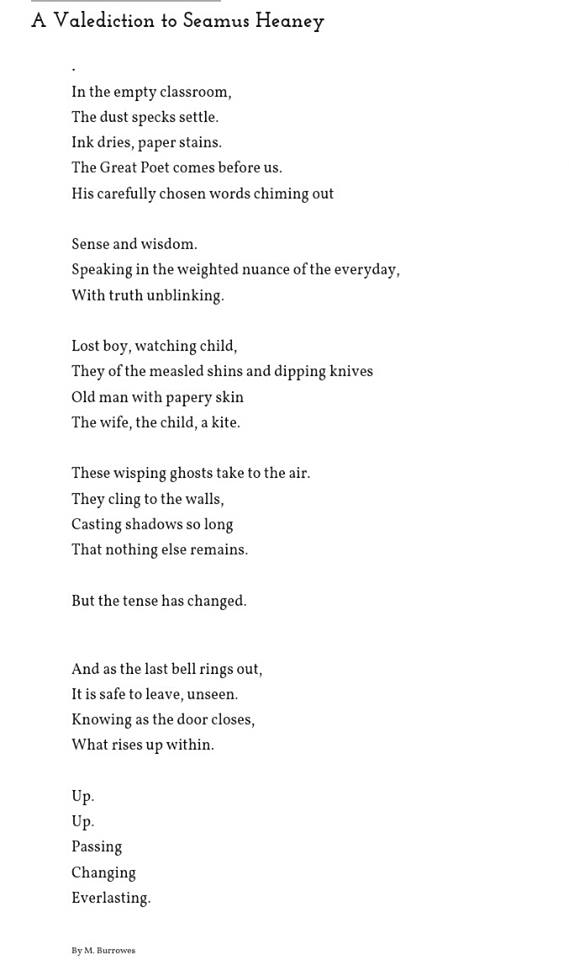 A Valediction to Seamus Heaney

.

In the empty classroom,
The dust specks settle.
Ink dries, paper stains.
The Great Poet comes before us.
His carefully chosen words chiming out

Sense and wisdom.
Speaking in the weighted nuance of the everyday,
With truth unblinking.

Lost boy, watching child,
They of the measled shins and dipping knives
Old man with papery skin
The wife, the child, a kite.

These wisping ghosts take to the air.
They cling to the walls,
Casting shadows so long
That nothing else remains.

But the tense has changed.

And as the last bell rings out,
It is safe to leave, unseen.
Knowing as the door closes,
What rises up within.

Up.
Up.
Passing
Changing
Everlasting.

By M. Burrowes